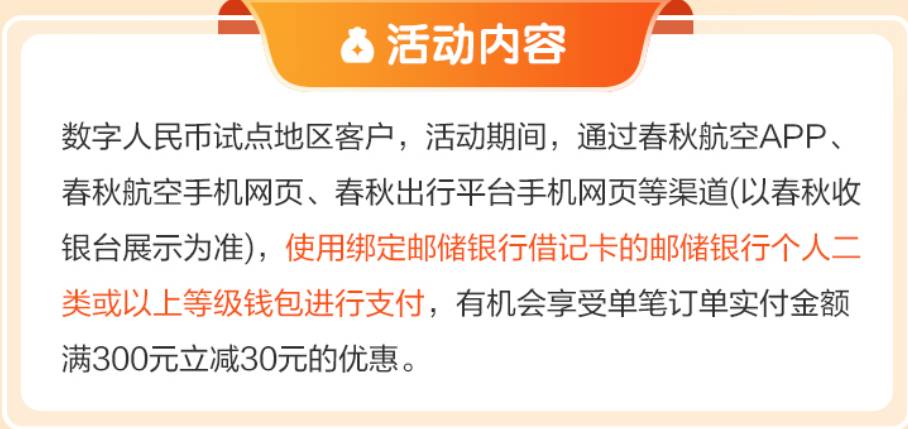 活动内容

数字人民币试点地区客户，活动期间，通过春秋航空APP、春秋航空手机网页、春秋出行平台手机网页等渠道(以春秋收银台展示为准)，使用绑定邮储银行借记卡的邮储银行个人二类或以上等级钱包进行支付，有机会享受单笔订单实付金额满300元立减30元的优惠。